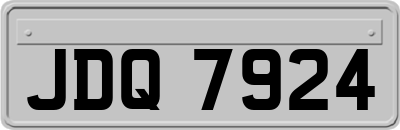 JDQ 7924